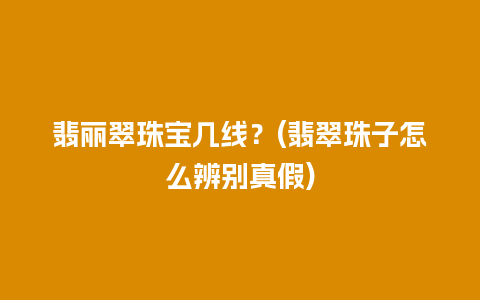 翡丽翠珠宝几线？(翡翠珠子怎么辨别真假)